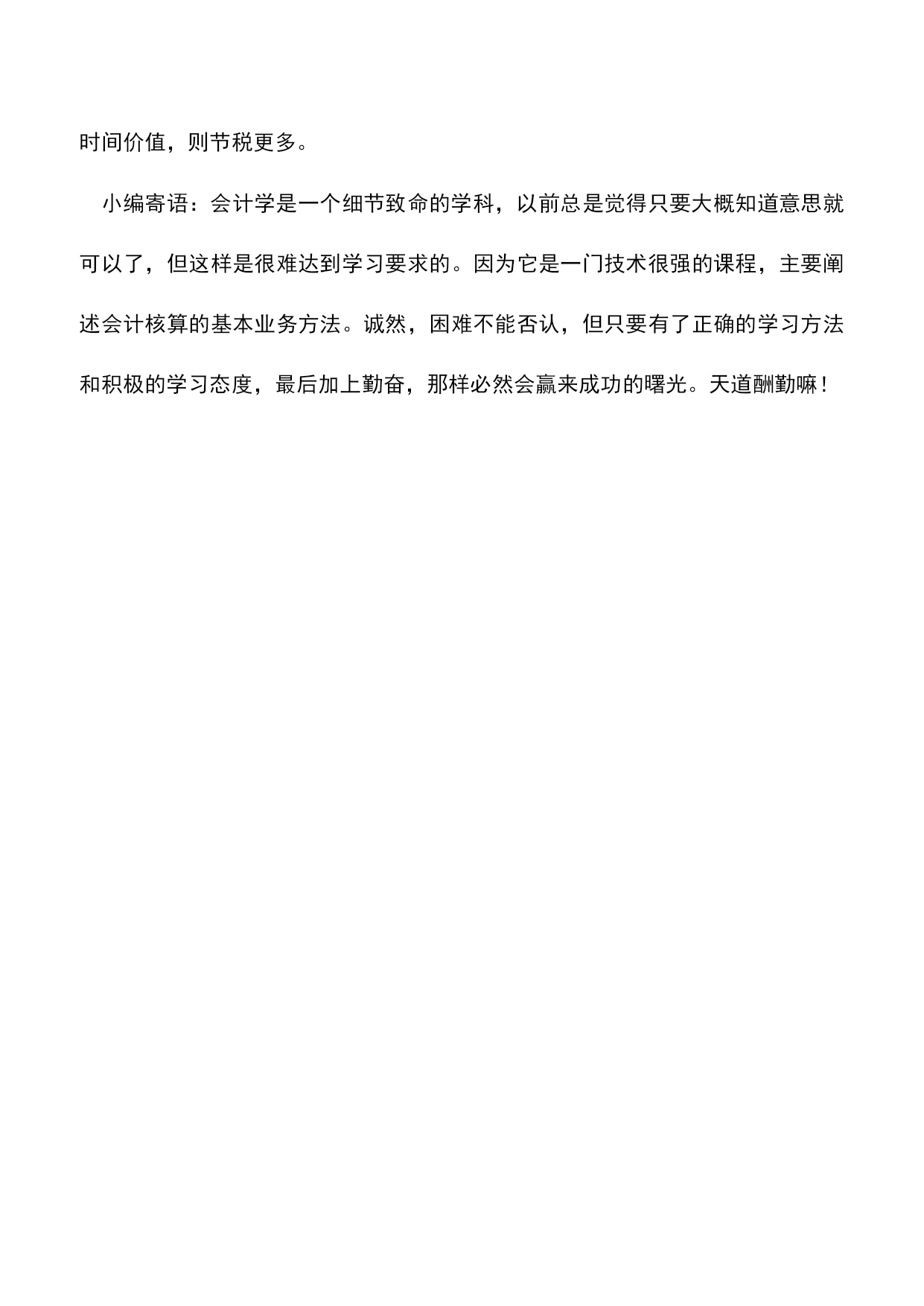 时间价值，则节税更多。

小编寄语：会计学是一个细节致命的学科，以前总是觉得只要大概知道意思就可以了，但这样是很难达到学习要求的。因为它是一门技术很强的课程，主要阐述会计核算的基本业务方法。诚然，困难不能否认，但只要有了正确的学习方法和积极的学习态度，最后加上勤奋，那样必然会赢来成功的曙光。天道酬勤嘛！